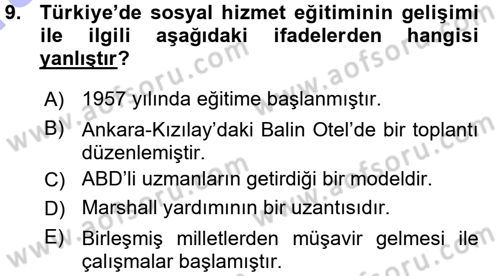 9. Türkiye'de sosyal hizmet eğitiminin gelişimi ile ilgili aşağıdaki ifadelerden hangisi yanlıştır?

A) 1957 yılında eğitime başlanmıştır.
B) Ankara-Kızılay'daki Balin Otel'de bir toplantı düzenlemiştir.
C) ABD'li uzmanların getirdiği bir modeldir.
D) Marshall yardımının bir uzantısıdır.
E) Birleşmiş milletlerden müşavir gelmesi ile çalışmalar başlamıştır.

www.aofsoru.com